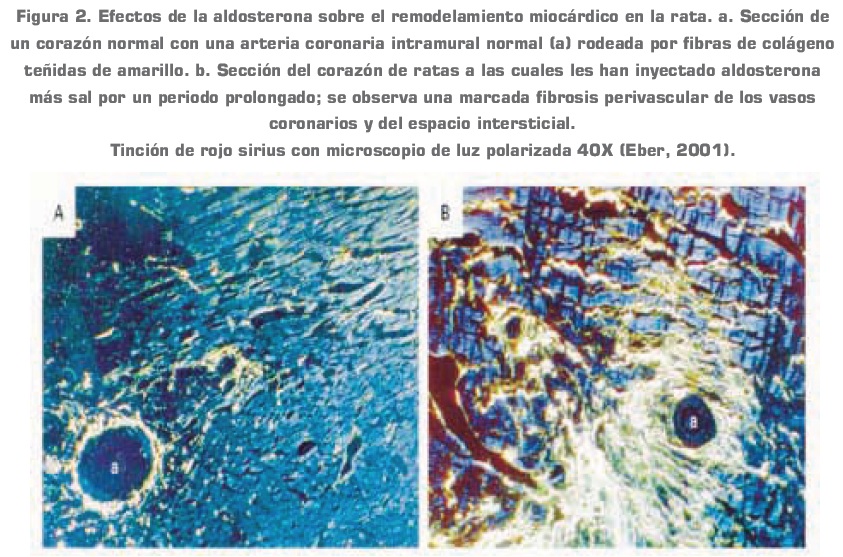 Figura 2. Efectos de la aldosterona sobre el remodelamiento miocárdico en la rata. a. Sección de un corazón normal con una arteria coronaria intramural normal (a) rodeada por fibras de colágeno teñidas de amarillo. b. Sección del corazón de ratas a las cuales les han inyectado aldosterona más sal por un periodo prolongado; se observa una marcada fibrosis perivascular de los vasos coronarios y del espacio intersticial.

Tinción de rojo sirius con microscopio de luz polarizada 40X (Eber, 2001).

A

a

B

a